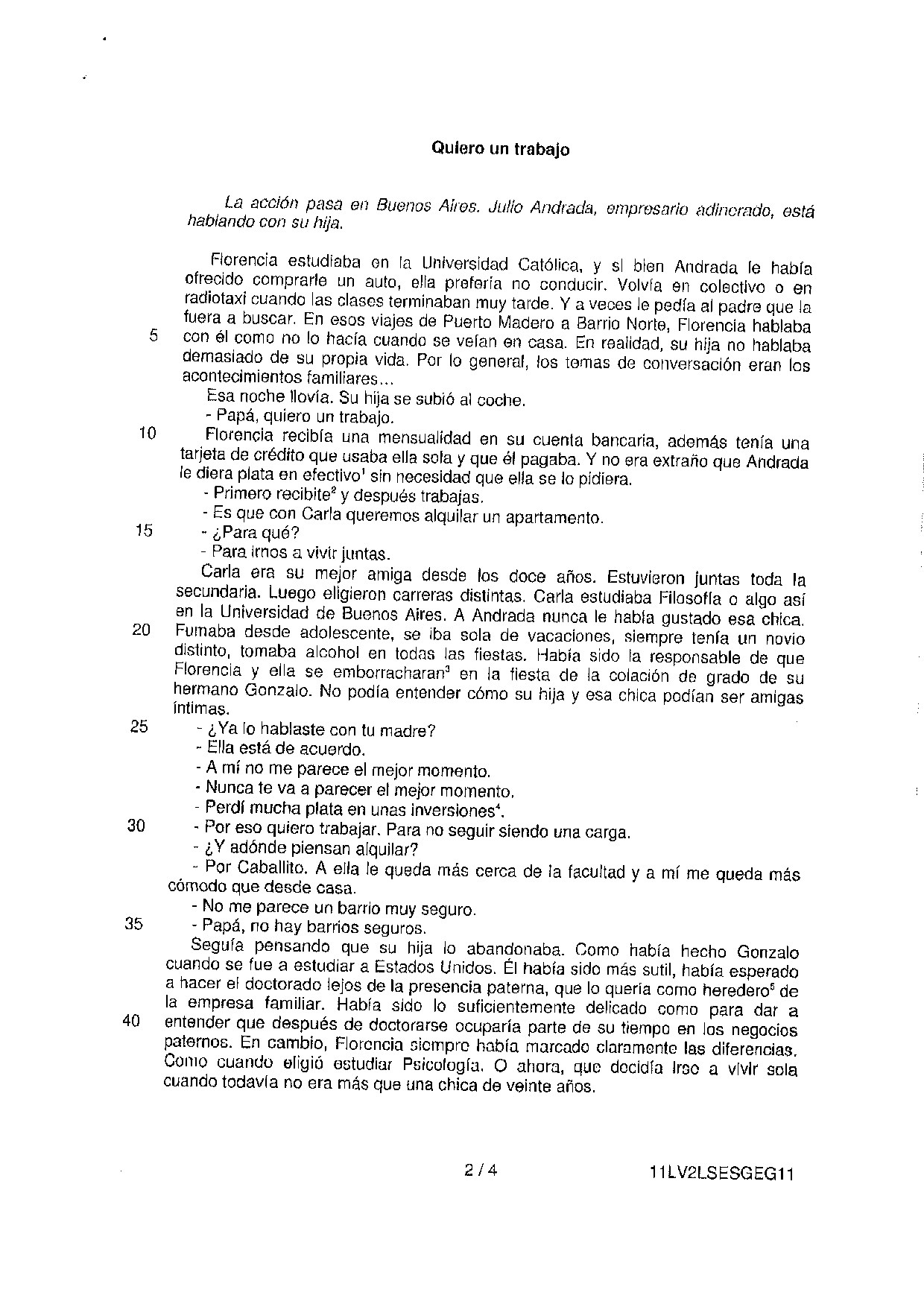 Quiero un trabajo

La acción pasa en Buenos Aires. Julio Andrada, empresario adinerado, está hablando con su hija.

Florencia estudiaba en la Universidad Católica, y si bien Andrada le había ofrecido comprarle un auto, ella prefería no conducir. Volvía en colectivo o en radiotaxi cuando las clases terminaban muy tarde. Y a veces le pedía al padre que la fuera a buscar. En esos viajes de Puerto Madero a Barrio Norte, Florencia hablaba
5 con él como no lo hacía cuando se veían en casa. En realidad, su hija no hablaba demasiado de su propia vida. Por lo general, los temas de conversación eran los acontecimientos familiares...
Esa noche llovía. Su hija se subió al coche.
- Papá, quiero un trabajo.
10 Florencia recibía una mensualidad en su cuenta bancaria, además tenía una tarjeta de crédito que usaba ella sola y que él pagaba. Y no era extraño que Andrada le diera plata en efectivo$^1$ sin necesidad que ella se lo pidiera.
- Primero recibite$^2$ y después trabajas.
- Es que con Carla queremos alquilar un apartamento.
15 - ¿Para qué?
- Para irnos a vivir juntas.
Carla era su mejor amiga desde los doce años. Estuvieron juntas toda la secundaria. Luego eligieron carreras distintas. Carla estudiaba Filosofía o algo así en la Universidad de Buenos Aires. A Andrada nunca le había gustado esa chica.
20 Fumaba desde adolescente, se iba sola de vacaciones, siempre tenía un novio distinto, tomaba alcohol en todas las fiestas. Había sido la responsable de que Florencia y ella se emborracharan$^3$ en la fiesta de la colación de grado de su hermano Gonzalo. No podía entender cómo su hija y esa chica podían ser amigas íntimas.
25 - ¿Ya lo hablaste con tu madre?
- Ella está de acuerdo.
- A mí no me parece el mejor momento.
- Nunca te va a parecer el mejor momento.
- Perdí mucha plata en unas inversiones$^4$.
30 - Por eso quiero trabajar. Para no seguir siendo una carga.
- ¿Y adónde piensan alquilar?
- Por Caballito. A ella le queda más cerca de la facultad y a mí me queda más cómodo que desde casa.
- No me parece un barrio muy seguro.
35 - Papá, no hay barrios seguros.
Seguía pensando que su hija lo abandonaba. Como había hecho Gonzalo cuando se fue a estudiar a Estados Unidos. Él había sido más sutil, había esperado a hacer el doctorado lejos de la presencia paterna, que lo quería como heredero$^5$ de la empresa familiar. Había sido lo suficientemente delicado como para dar a
40 entender que después de doctorarse ocuparía parte de su tiempo en los negocios paternos. En cambio, Florencia siempre había marcado claramente las diferencias. Como cuando eligió estudiar Psicología. O ahora, que decidía irse a vivir sola cuando todavía no era más que una chica de veinte años.

2 / 4 11LV2LSESGEG11